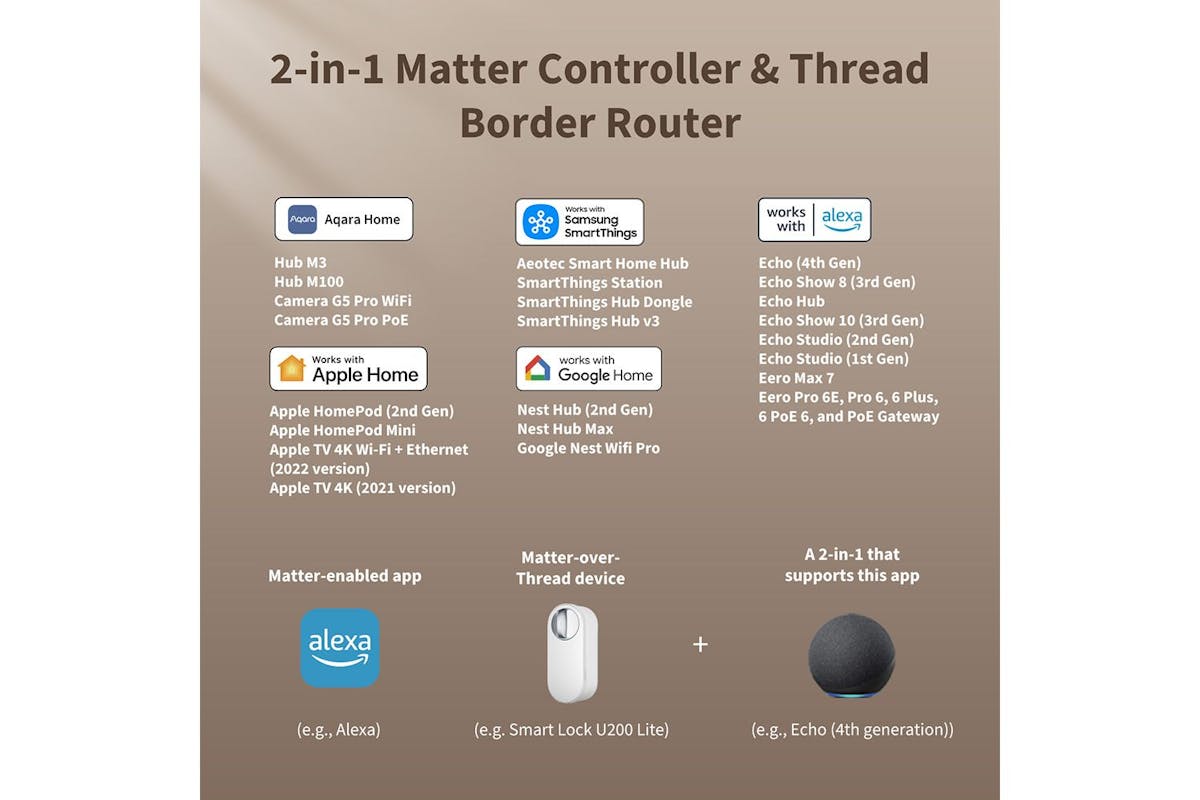 2-in-1 Matter Controller & Thread Border Router

Aqara Aqara Home

Hub M3
Hub M100
Camera G5 Pro WiFi
Camera G5 Pro PoE

Works with Apple Home

Apple HomePod (2nd Gen)
Apple HomePod Mini
Apple TV 4K Wi-Fi + Ethernet (2022 version)
Apple TV 4K (2021 version)

Works with Samsung SmartThings

Aeotec Smart Home Hub
SmartThings Station
SmartThings Hub Dongle
SmartThings Hub v3

works with Google Home

Nest Hub (2nd Gen)
Nest Hub Max
Google Nest Wifi Pro

works with alexa

Echo (4th Gen)
Echo Show 8 (3rd Gen)
Echo Hub
Echo Show 10 (3rd Gen)
Echo Studio (2nd Gen)
Echo Studio (1st Gen)
Eero Max 7
Eero Pro 6E, Pro 6, 6 Plus, 6 PoE 6, and PoE Gateway

Matter-enabled app

alexa

(e.g., Alexa)

Matter-over-Thread device

(e.g. Smart Lock U200 Lite)

+

A 2-in-1 that supports this app

(e.g., Echo (4th generation))